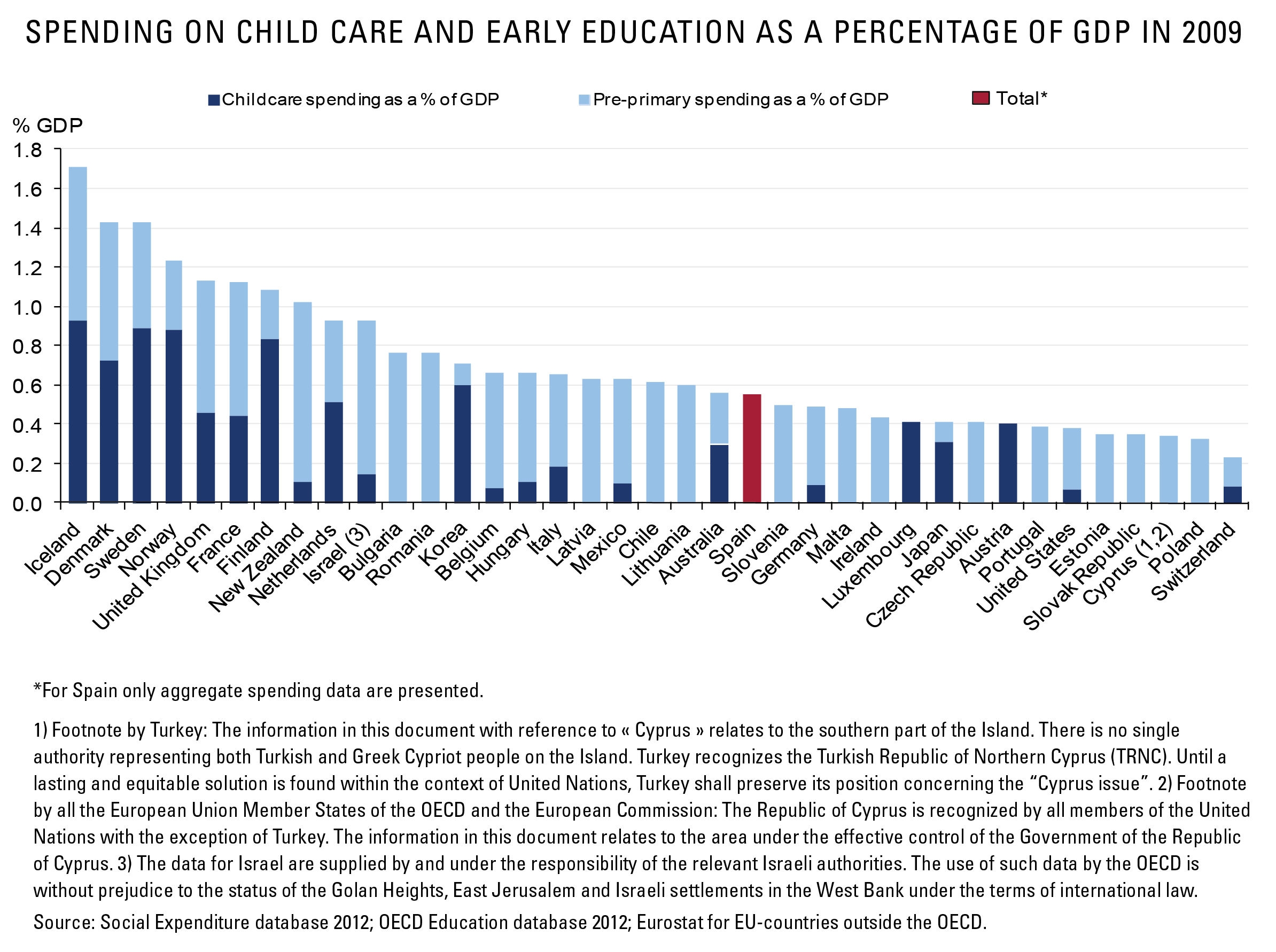 SPENDING ON CHILD CARE AND EARLY EDUCATION AS A PERCENTAGE OF GDP IN 2009

Childcare spending as a % of GDP
Pre-primary spending as a % of GDP
Total*

% GDP

1.8
1.6
1.4
1.2
1.0
0.8
0.6
0.4
0.2
0.0

Iceland
Denmark
Sweden
Norway
United Kingdom
France
Finland
New Zealand
Netherlands
Israel (3)
Bulgaria
Romania
Korea
Belgium
Hungary
Italy
Latvia
Mexico
Chile
Lithuania
Australia
Spain
Slovenia
Germany
Malta
Ireland
Luxembourg
Japan
Czech Republic
Austria
Portugal
United States
Estonia
Slovak Republic
Cyprus (1,2)
Poland
Switzerland

*For Spain only aggregate spending data are presented.

1) Footnote by Turkey: The information in this document with reference to « Cyprus » relates to the southern part of the Island. There is no single authority representing both Turkish and Greek Cypriot people on the Island. Turkey recognizes the Turkish Republic of Northern Cyprus (TRNC). Until a lasting and equitable solution is found within the context of United Nations, Turkey shall preserve its position concerning the “Cyprus issue”. 2) Footnote by all the European Union Member States of the OECD and the European Commission: The Republic of Cyprus is recognized by all members of the United Nations with the exception of Turkey. The information in this document relates to the area under the effective control of the Government of the Republic of Cyprus. 3) The data for Israel are supplied by and under the responsibility of the relevant Israeli authorities. The use of such data by the OECD is without prejudice to the status of the Golan Heights, East Jerusalem and Israeli settlements in the West Bank under the terms of international law.

Source: Social Expenditure database 2012; OECD Education database 2012; Eurostat for EU-countries outside the OECD.